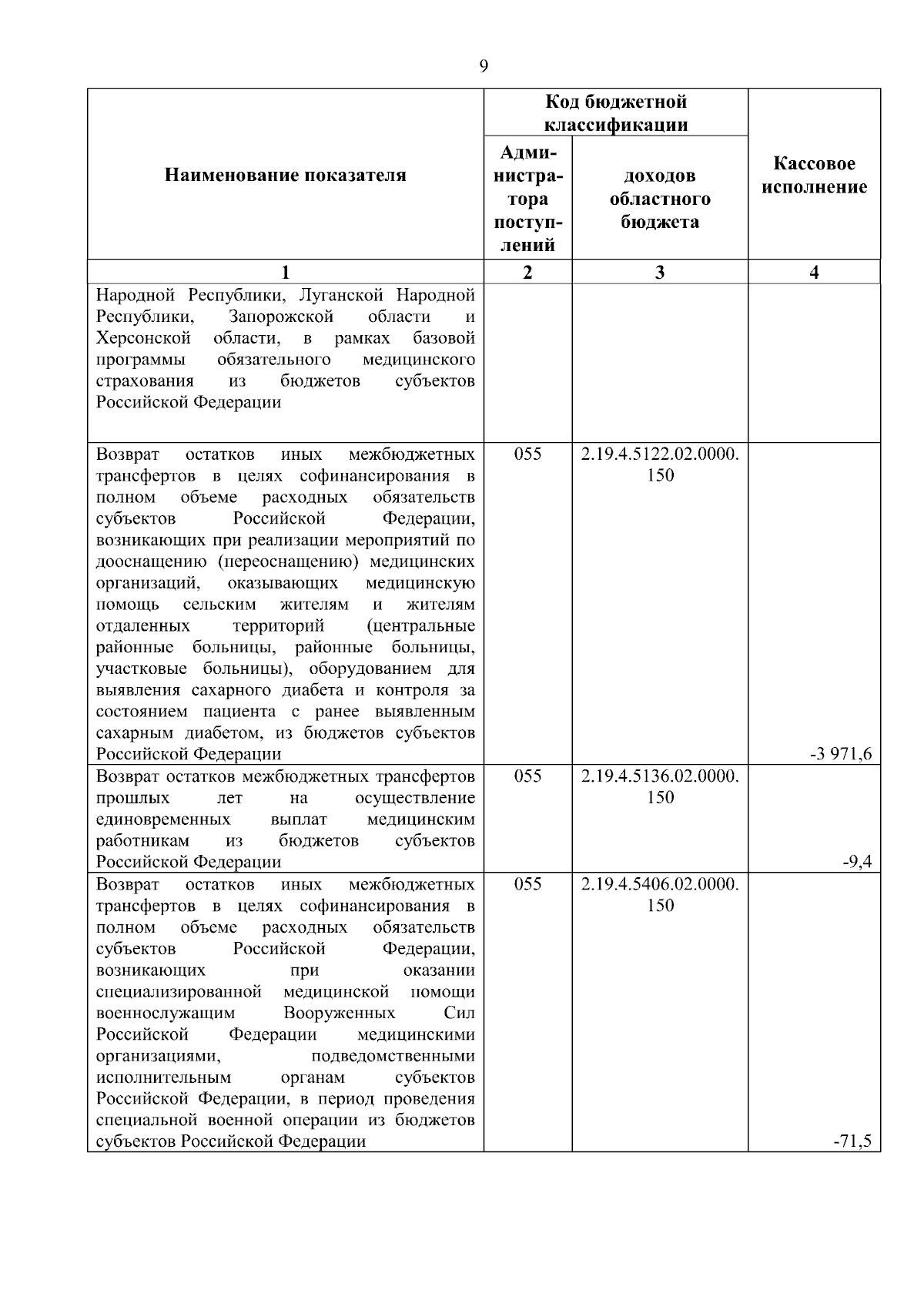 9

| Наименование показателя | Код бюджетной классификации: Администратора поступлений | Код бюджетной классификации: доходов областного бюджета | Кассовое исполнение |
|---|---|---|---|
| 1 | 2 | 3 | 4 |
| Народной Республики, Луганской Народной Республики, Запорожской области и Херсонской области, в рамках базовой программы обязательного медицинского страхования из бюджетов субъектов Российской Федерации | | | |
| Возврат остатков иных межбюджетных трансфертов в целях софинансирования в полном объеме расходных обязательств субъектов Российской Федерации, возникающих при реализации мероприятий по дооснащению (переоснащению) медицинских организаций, оказывающих медицинскую помощь сельским жителям и жителям отдаленных территорий (центральные районные больницы, районные больницы, участковые больницы), оборудованием для выявления сахарного диабета и контроля за состоянием пациента с ранее выявленным сахарным диабетом, из бюджетов субъектов Российской Федерации | 055 | 2.19.4.5122.02.0000.150 | -3 971,6 |
| Возврат остатков межбюджетных трансфертов прошлых лет на осуществление единовременных выплат медицинским работникам из бюджетов субъектов Российской Федерации | 055 | 2.19.4.5136.02.0000.150 | -9,4 |
| Возврат остатков иных межбюджетных трансфертов в целях софинансирования в полном объеме расходных обязательств субъектов Российской Федерации, возникающих при оказании специализированной медицинской помощи военнослужащим Вооруженных Сил Российской Федерации медицинскими организациями, подведомственными исполнительным органам субъектов Российской Федерации, в период проведения специальной военной операции из бюджетов субъектов Российской Федерации | 055 | 2.19.4.5406.02.0000.150 | -71,5 |